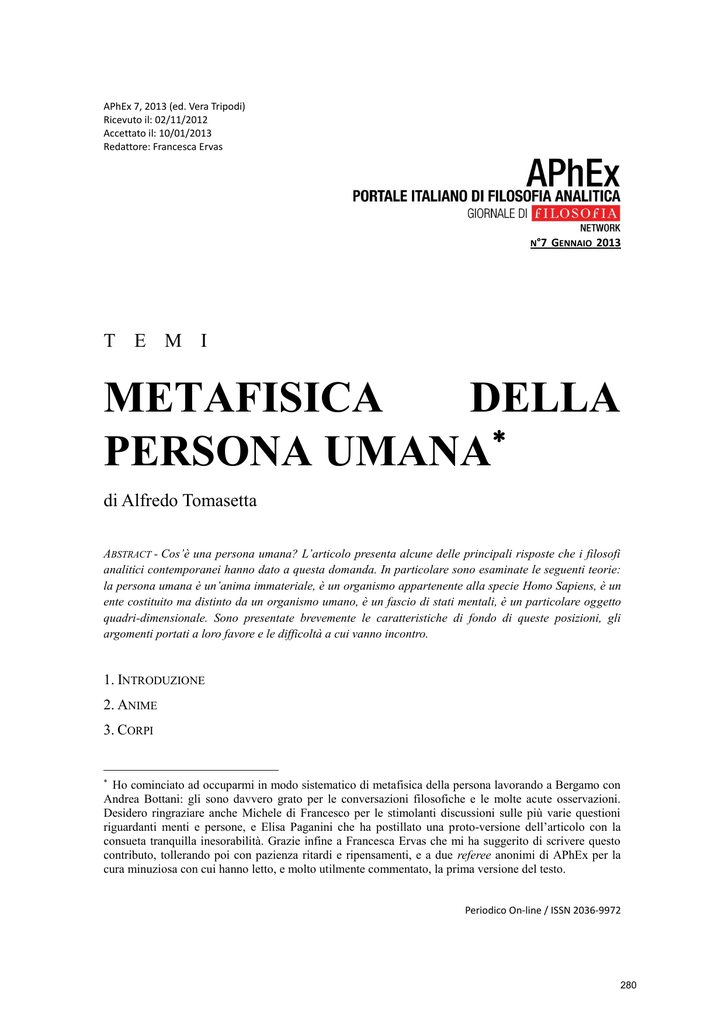 APhEx 7, 2013 (ed. Vera Tripodi)
Ricevuto il: 02/11/2012
Accettato il: 10/01/2013
Redattore: Francesca Ervas

APhEx
PORTALE ITALIANO DI FILOSOFIA ANALITICA
GIORNALE DI FILOSOFIA
NETWORK
N°7 GENNAIO 2013

T E M I

METAFISICA DELLA PERSONA UMANA*

di Alfredo Tomasetta

ABSTRACT - Cos'è una persona umana? L'articolo presenta alcune delle principali risposte che i filosofi analitici contemporanei hanno dato a questa domanda. In particolare sono esaminate le seguenti teorie: la persona umana è un'anima immateriale, è un organismo appartenente alla specie Homo Sapiens, è un ente costituito ma distinto da un organismo umano, è un fascio di stati mentali, è un particolare oggetto quadri-dimensionale. Sono presentate brevemente le caratteristiche di fondo di queste posizioni, gli argomenti portati a loro favore e le difficoltà a cui vanno incontro.

1. INTRODUZIONE
2. ANIME
3. CORPI

* Ho cominciato ad occuparmi in modo sistematico di metafisica della persona lavorando a Bergamo con Andrea Bottani: gli sono davvero grato per le conversazioni filosofiche e le molte acute osservazioni. Desidero ringraziare anche Michele di Francesco per le stimolanti discussioni sulle più varie questioni riguardanti menti e persone, e Elisa Paganini che ha postillato una proto-versione dell'articolo con la consueta tranquilla inesorabilità. Grazie infine a Francesca Ervas che mi ha suggerito di scrivere questo contributo, tollerando poi con pazienza ritardi e ripensamenti, e a due referee anonimi di APhEx per la cura minuziosa con cui hanno letto, e molto utilmente commentato, la prima versione del testo.

Periodico On-line / ISSN 2036-9972

280